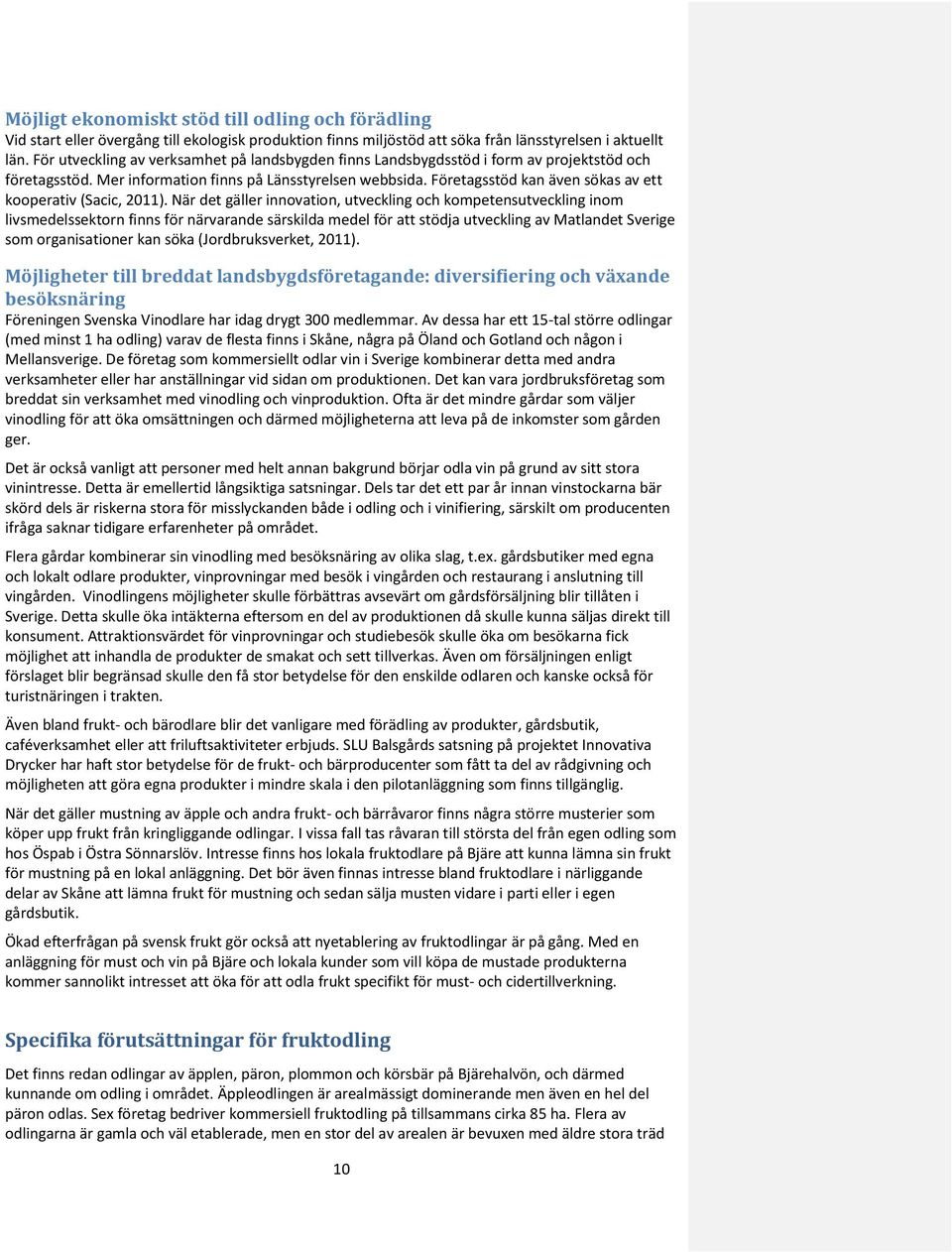 Möjligt ekonomiskt stöd till odling och förädling
Vid start eller övergång till ekologisk produktion finns miljöstöd att söka från länsstyrelsen i aktuellt län. För utveckling av verksamhet på landsbygden finns Landsbygdsstöd i form av projektstöd och företagsstöd. Mer information finns på Länsstyrelsen webbsida. Företagsstöd kan även sökas av ett kooperativ (Sacic, 2011). När det gäller innovation, utveckling och kompetensutveckling inom livsmedelssektorn finns för närvarande särskilda medel för att stödja utveckling av Matlandet Sverige som organisationer kan söka (Jordbruksverket, 2011).

Möjligheter till breddat landsbygdsföretagande: diversifiering och växande besöksnäring
Föreningen Svenska Vinodlare har idag drygt 300 medlemmar. Av dessa har ett 15-tal större odlingar (med minst 1 ha odling) varav de flesta finns i Skåne, några på Öland och Gotland och någon i Mellansverige. De företag som kommersiellt odlar vin i Sverige kombinerar detta med andra verksamheter eller har anställningar vid sidan om produktionen. Det kan vara jordbruksföretag som breddat sin verksamhet med vinodling och vinproduktion. Ofta är det mindre gårdar som väljer vinodling för att öka omsättningen och därmed möjligheterna att leva på de inkomster som gården ger.

Det är också vanligt att personer med helt annan bakgrund börjar odla vin på grund av sitt stora vinintresse. Detta är emellertid långsiktiga satsningar. Dels tar det ett par år innan vinstockarna bär skörd dels är riskerna stora för misslyckanden både i odling och i vinifiering, särskilt om producenten ifråga saknar tidigare erfarenheter på området.

Flera gårdar kombinerar sin vinodling med besöksnäring av olika slag, t.ex. gårdsbutiker med egna och lokalt odlare produkter, vinprovningar med besök i vingården och restaurang i anslutning till vingården. Vinodlingens möjligheter skulle förbättras avsevärt om gårdsförsäljning blir tillåten i Sverige. Detta skulle öka intäkterna eftersom en del av produktionen då skulle kunna säljas direkt till konsument. Attraktionsvärdet för vinprovningar och studiebesök skulle öka om besökarna fick möjlighet att inhandla de produkter de smakat och sett tillverkas. Även om försäljningen enligt förslaget blir begränsad skulle den få stor betydelse för den enskilde odlaren och kanske också för turistnäringen i trakten.

Även bland frukt- och bärodlare blir det vanligare med förädling av produkter, gårdsbutik, caféverksamhet eller att friluftsaktiviteter erbjuds. SLU Balsgårds satsning på projektet Innovativa Drycker har haft stor betydelse för de frukt- och bärproducenter som fått ta del av rådgivning och möjligheten att göra egna produkter i mindre skala i den pilotanläggning som finns tillgänglig.

När det gäller mustning av äpple och andra frukt- och bärråvaror finns några större musterier som köper upp frukt från kringliggande odlingar. I vissa fall tas råvaran till största del från egen odling som hos Öspab i Östra Sönnarslöv. Intresse finns hos lokala fruktodlare på Bjäre att kunna lämna sin frukt för mustning på en lokal anläggning. Det bör även finnas intresse bland fruktodlare i närliggande delar av Skåne att lämna frukt för mustning och sedan sälja musten vidare i parti eller i egen gårdsbutik.

Ökad efterfrågan på svensk frukt gör också att nyetablering av fruktodlingar är på gång. Med en anläggning för must och vin på Bjäre och lokala kunder som vill köpa de mustade produkterna kommer sannolikt intresset att öka för att odla frukt specifikt för must- och cidertillverkning.

Specifika förutsättningar för fruktodling
Det finns redan odlingar av äpplen, päron, plommon och körsbär på Bjärehalvön, och därmed kunnande om odling i området. Äppleodlingen är arealmässigt dominerande men även en hel del päron odlas. Sex företag bedriver kommersiell fruktodling på tillsammans cirka 85 ha. Flera av odlingarna är gamla och väl etablerade, men en stor del av arealen är bevuxen med äldre stora träd

10